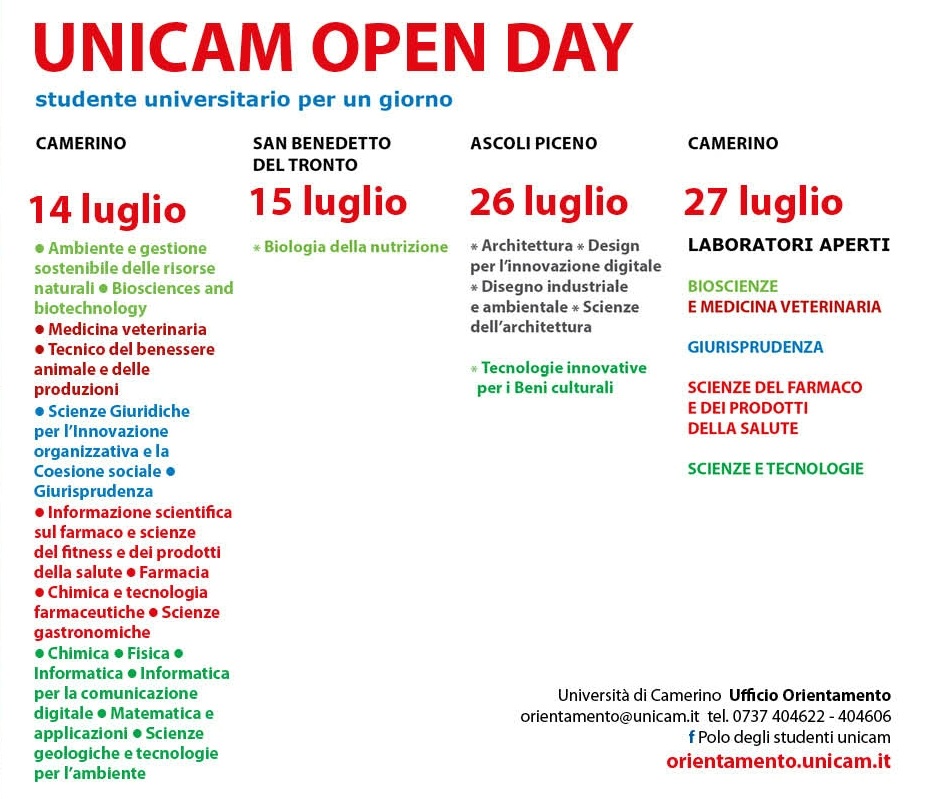 UNICAM OPEN DAY
studente universitario per un giorno

CAMERINO

14 luglio

● Ambiente e gestione sostenibile delle risorse naturali ● Biosciences and biotechnology
● Medicina veterinaria
● Tecnico del benessere animale e delle produzioni
● Scienze Giuridiche per l'Innovazione organizzativa e la Coesione sociale ● Giurisprudenza
● Informazione scientifica sul farmaco e scienze del fitness e dei prodotti della salute ● Farmacia
● Chimica e tecnologia farmaceutiche ● Scienze gastronomiche
● Chimica ● Fisica ● Informatica ● Informatica per la comunicazione digitale ● Matematica e applicazioni ● Scienze geologiche e tecnologie per l'ambiente

SAN BENEDETTO DEL TRONTO

15 luglio

* Biologia della nutrizione

ASCOLI PICENO

26 luglio

* Architettura * Design per l'innovazione digitale * Disegno industriale e ambientale * Scienze dell'architettura

* Tecnologie innovative per i Beni culturali

CAMERINO

27 luglio

LABORATORI APERTI

BIOSCIENZE E MEDICINA VETERINARIA

GIURISPRUDENZA

SCIENZE DEL FARMACO E DEI PRODOTTI DELLA SALUTE

SCIENZE E TECNOLOGIE

Università di Camerino Ufficio Orientamento
orientamento@unicam.it tel. 0737 404622 - 404606
f Polo degli studenti unicam
orientamento.unicam.it